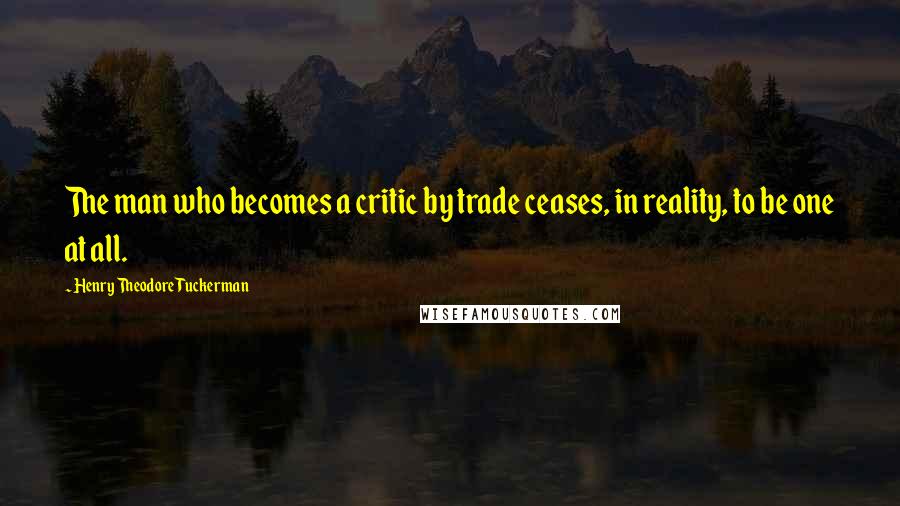 The man who becomes a critic by trade ceases, in reality, to be one at all.

- Henry Theodore Tuckerman

WISEFAMOUSQUOTES.COM